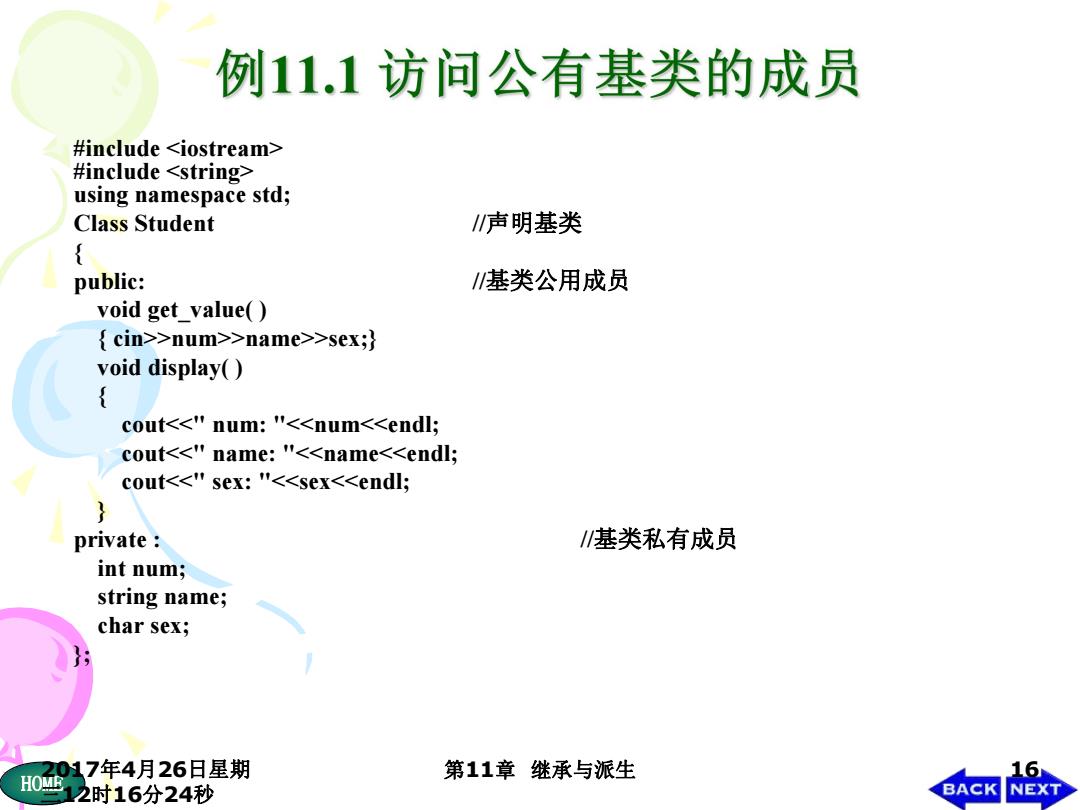 例11.1 访问公有基类的成员

#include <iostream>
#include <string>
using namespace std;
Class Student //声明基类
{
public: //基类公用成员
void get_value( )
{ cin>>num>>name>>sex;}
void display( )
{
cout<<" num: "<<num<<endl;
cout<<" name: "<<name<<endl;
cout<<" sex: "<<sex<<endl;
}
private : //基类私有成员
int num;
string name;
char sex;
};

2017年4月26日星期三12时16分24秒

第11章 继承与派生

16

HOME

BACK NEXT